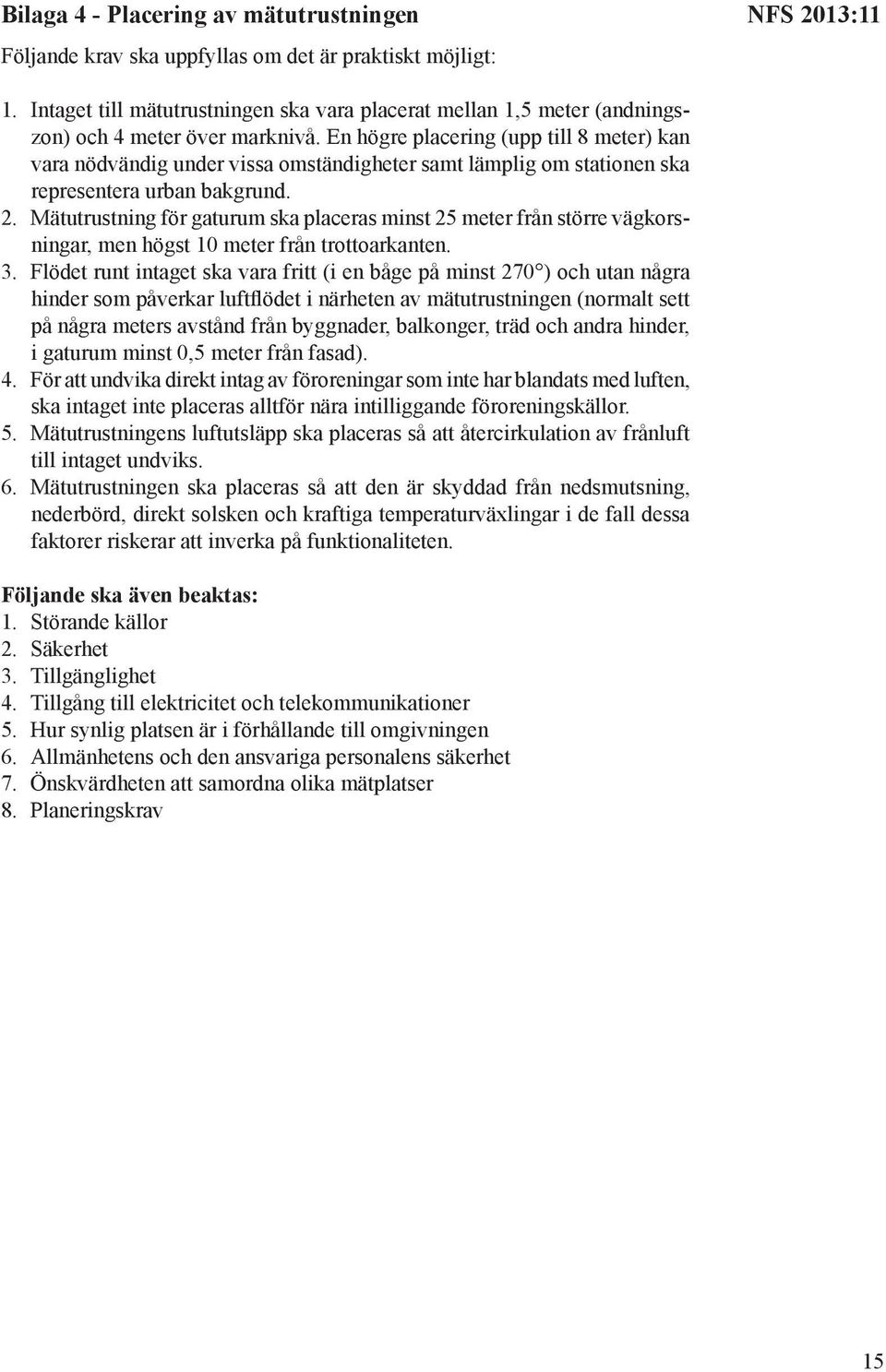 Bilaga 4 - Placering av mätutrustningen

NFS 2013:11

Följande krav ska uppfyllas om det är praktiskt möjligt:

1. Intaget till mätutrustningen ska vara placerat mellan 1,5 meter (andningszon) och 4 meter över marknivå. En högre placering (upp till 8 meter) kan vara nödvändig under vissa omständigheter samt lämplig om stationen ska representera urban bakgrund.
2. Mätutrustning för gaturum ska placeras minst 25 meter från större vägkorsningar, men högst 10 meter från trottoarkanten.
3. Flödet runt intaget ska vara fritt (i en båge på minst 270°) och utan några hinder som påverkar luftflödet i närheten av mätutrustningen (normalt sett på några meters avstånd från byggnader, balkonger, träd och andra hinder, i gaturum minst 0,5 meter från fasad).
4. För att undvika direkt intag av föroreningar som inte har blandats med luften, ska intaget inte placeras alltför nära intilliggande föroreningskällor.
5. Mätutrustningens luftutsläpp ska placeras så att återcirkulation av frånluft till intaget undviks.
6. Mätutrustningen ska placeras så att den är skyddad från nedsmutsning, nederbörd, direkt solsken och kraftiga temperaturväxlingar i de fall dessa faktorer riskerar att inverka på funktionaliteten.

Följande ska även beaktas:
1. Störande källor
2. Säkerhet
3. Tillgänglighet
4. Tillgång till elektricitet och telekommunikationer
5. Hur synlig platsen är i förhållande till omgivningen
6. Allmänhetens och den ansvariga personalens säkerhet
7. Önskvärdheten att samordna olika mätplatser
8. Planeringskrav

15